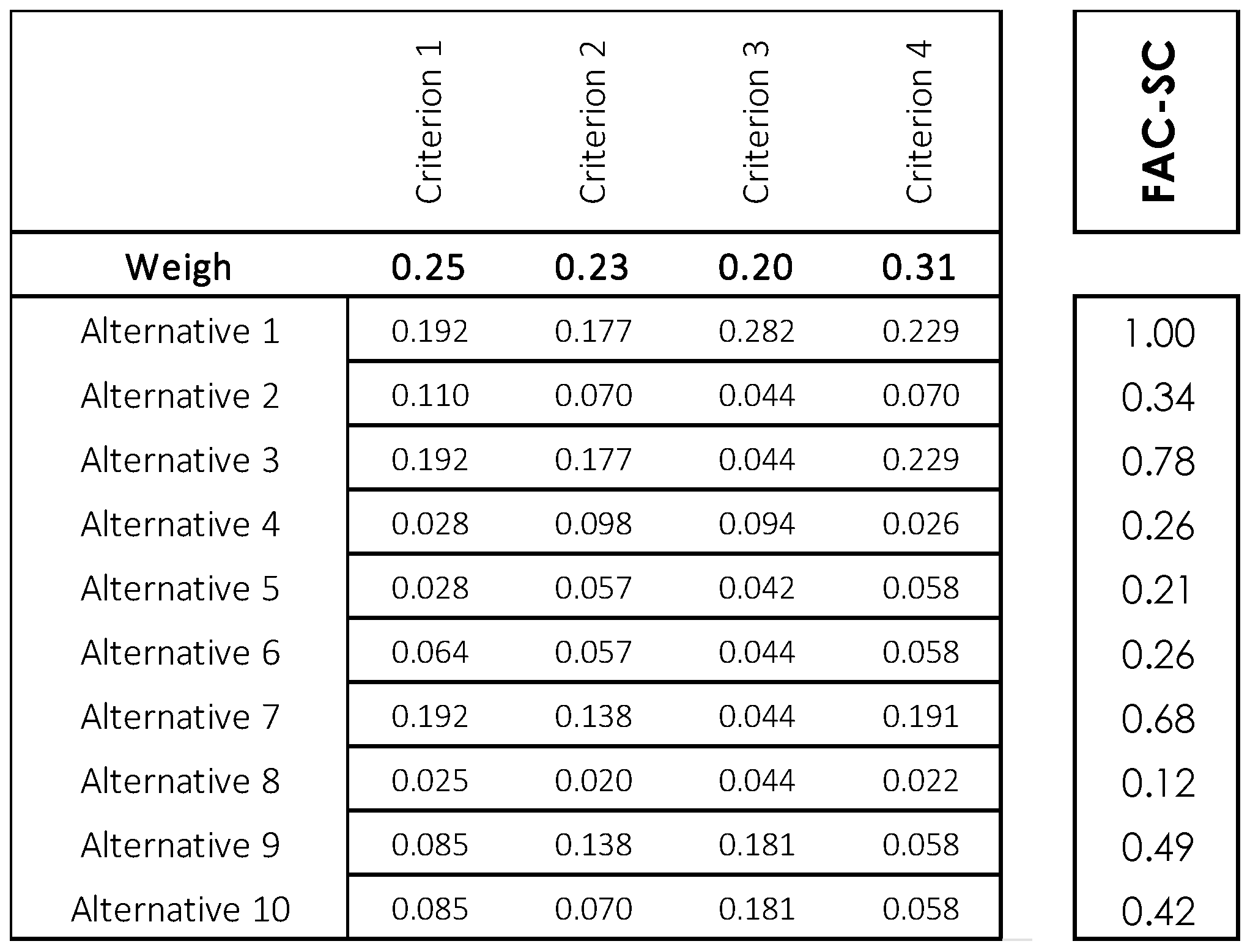 |  | Criterion 1 | Criterion 2 | Criterion 3 | Criterion 4 | FAC-SC |
|---|---|---|---|---|---|
| **Weigh** | **0.25** | **0.23** | **0.20** | **0.31** |  |
| Alternative 1 | 0.192 | 0.177 | 0.282 | 0.229 | 1.00 |
| Alternative 2 | 0.110 | 0.070 | 0.044 | 0.070 | 0.34 |
| Alternative 3 | 0.192 | 0.177 | 0.044 | 0.229 | 0.78 |
| Alternative 4 | 0.028 | 0.098 | 0.094 | 0.026 | 0.26 |
| Alternative 5 | 0.028 | 0.057 | 0.042 | 0.058 | 0.21 |
| Alternative 6 | 0.064 | 0.057 | 0.044 | 0.058 | 0.26 |
| Alternative 7 | 0.192 | 0.138 | 0.044 | 0.191 | 0.68 |
| Alternative 8 | 0.025 | 0.020 | 0.044 | 0.022 | 0.12 |
| Alternative 9 | 0.085 | 0.138 | 0.181 | 0.058 | 0.49 |
| Alternative 10 | 0.085 | 0.070 | 0.181 | 0.058 | 0.42 |